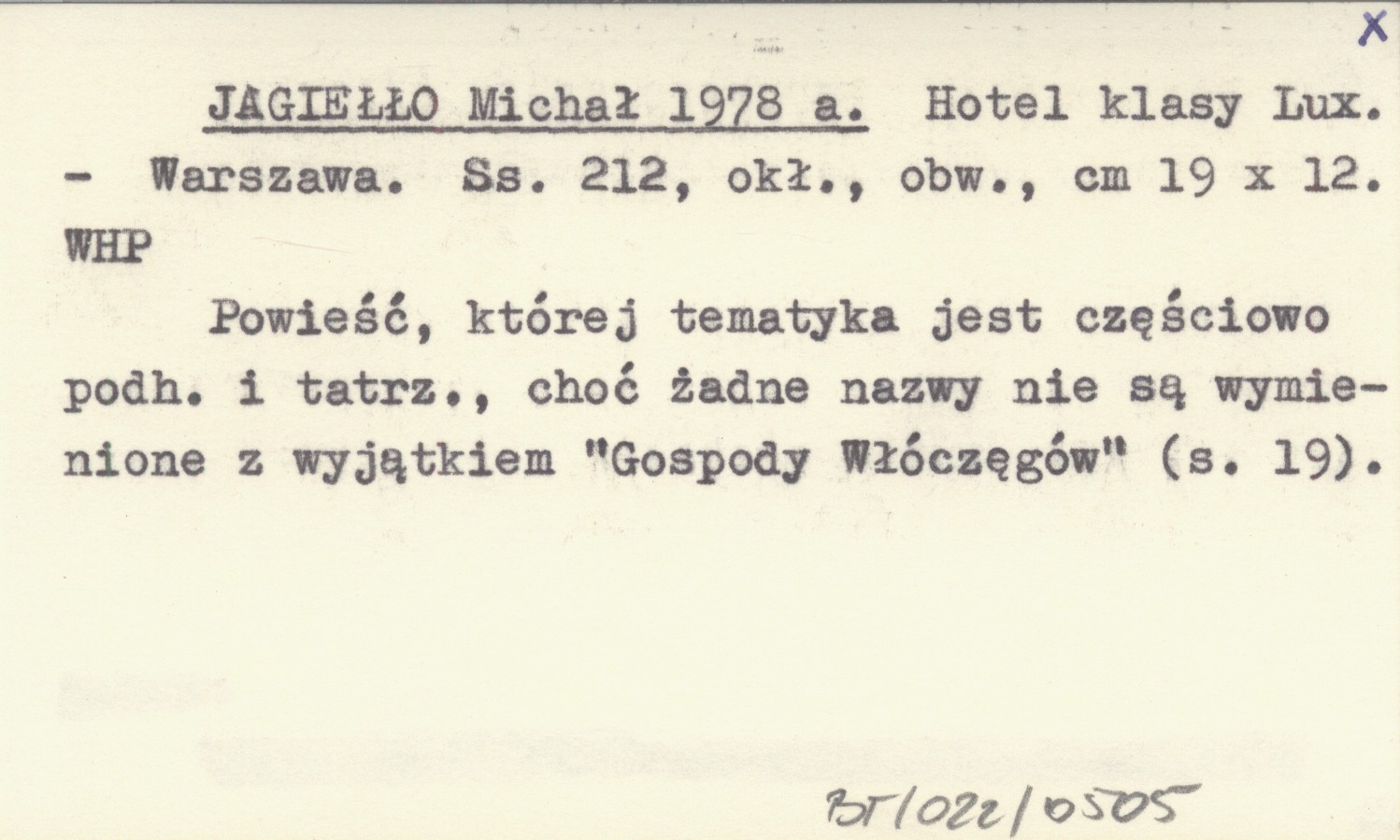 X

JAGIEŁŁO Michał 1978 a. Hotel klasy Lux. - Warszawa. Ss. 212, okł., obw., cm 19 x 12. WHP

Powieść, której tematyka jest częściowo podh. i tatrz., choć żadne nazwy nie są wymienione z wyjątkiem "Gospody Włóczęgów" (s. 19).

BT/022/0505